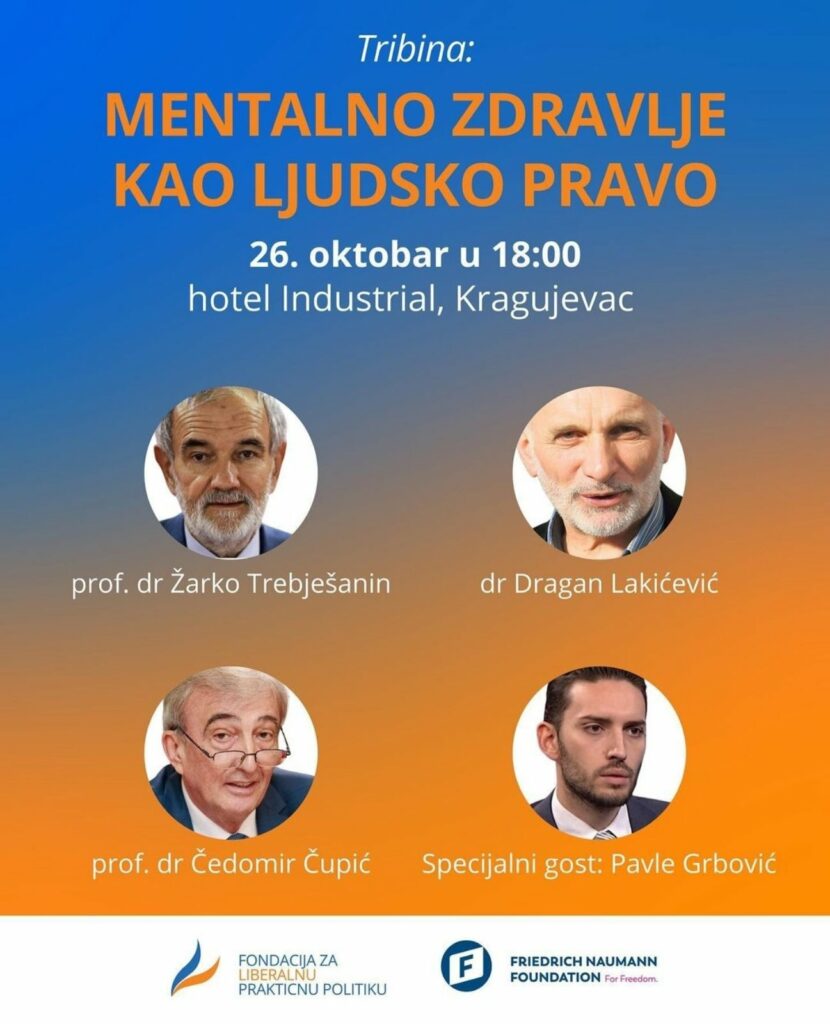 Tribina:

MENTALNO ZDRAVLJE KAO LJUDSKO PRAVO

26. oktobar u 18:00
hotel Industrial, Kragujevac

prof. dr Žarko Trebješanin

dr Dragan Lakićević

prof. dr Čedomir Čupić

Specijalni gost: Pavle Grbović

FONDACIJA ZA LIBERALNU PRAKTICNU POLITIKU

FRIEDRICH NAUMANN FOUNDATION For Freedom.